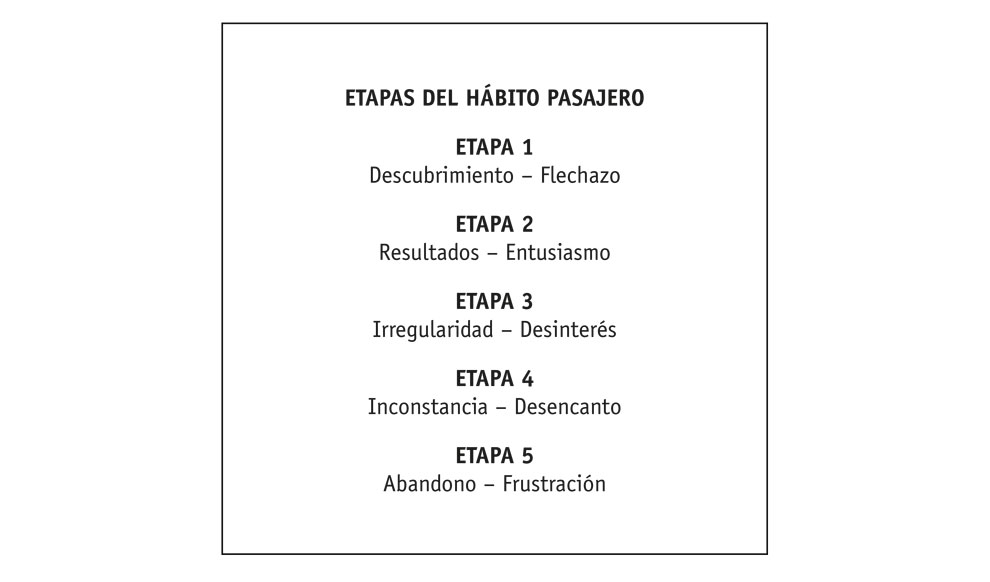 ETAPAS DEL HÁBITO PASAJERO

ETAPA 1
Descubrimiento – Flechazo

ETAPA 2
Resultados – Entusiasmo

ETAPA 3
Irregularidad – Desinterés

ETAPA 4
Inconstancia – Desencanto

ETAPA 5
Abandono – Frustración